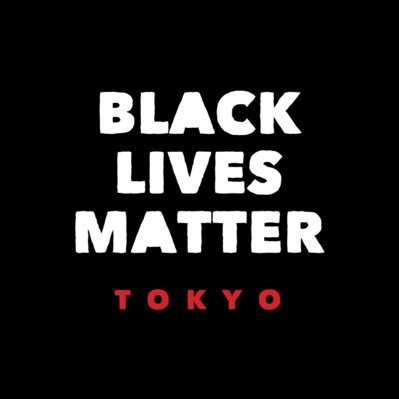 BLACK
LIVES
MATTER

TOKYO